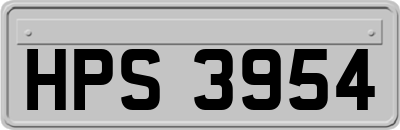 HPS 3954